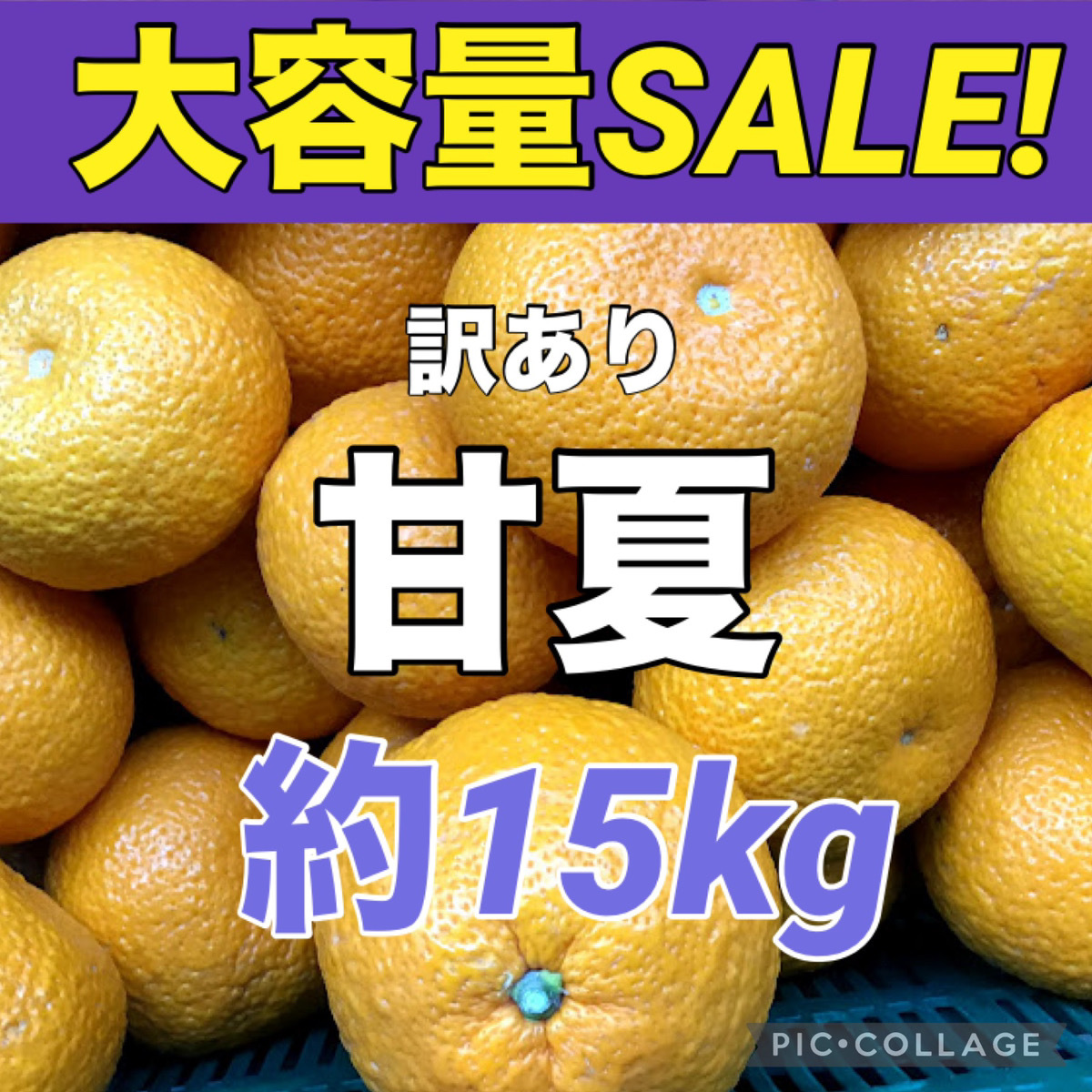 大容量SALE!

訳あり

甘夏

約15kg

PIC•COLLAGE